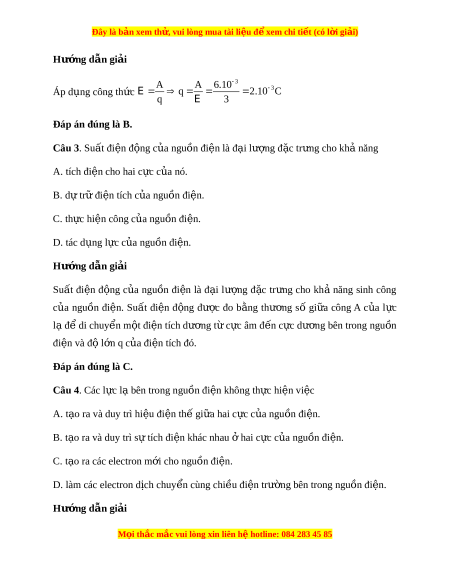 Đây là bản xem thử, vui lòng mua tài liệu để xem chi tiết (có lời giải)

Hướng dẫn giải

Áp dụng công thức $E = \frac{A}{q} \Rightarrow q = \frac{A}{E} = \frac{6.10^{-3}}{3} = 2.10^{-3}C$

Đáp án đúng là B.

Câu 3. Suất điện động của nguồn điện là đại lượng đặc trưng cho khả năng

A. tích điện cho hai cực của nó.

B. dự trữ điện tích của nguồn điện.

C. thực hiện công của nguồn điện.

D. tác dụng lực của nguồn điện.

Hướng dẫn giải

Suất điện động của nguồn điện là đại lượng đặc trưng cho khả năng sinh công của nguồn điện. Suất điện động được đo bằng thương số giữa công A của lực lạ để di chuyển một điện tích dương từ cực âm đến cực dương bên trong nguồn điện và độ lớn q của điện tích đó.

Đáp án đúng là C.

Câu 4. Các lực lạ bên trong nguồn điện không thực hiện việc

A. tạo ra và duy trì hiệu điện thế giữa hai cực của nguồn điện.

B. tạo ra và duy trì sự tích điện khác nhau ở hai cực của nguồn điện.

C. tạo ra các electron mới cho nguồn điện.

D. làm các electron dịch chuyển cùng chiều điện trường bên trong nguồn điện.

Hướng dẫn giải

Mọi thắc mắc vui lòng xin liên hệ hotline: 084 283 45 85